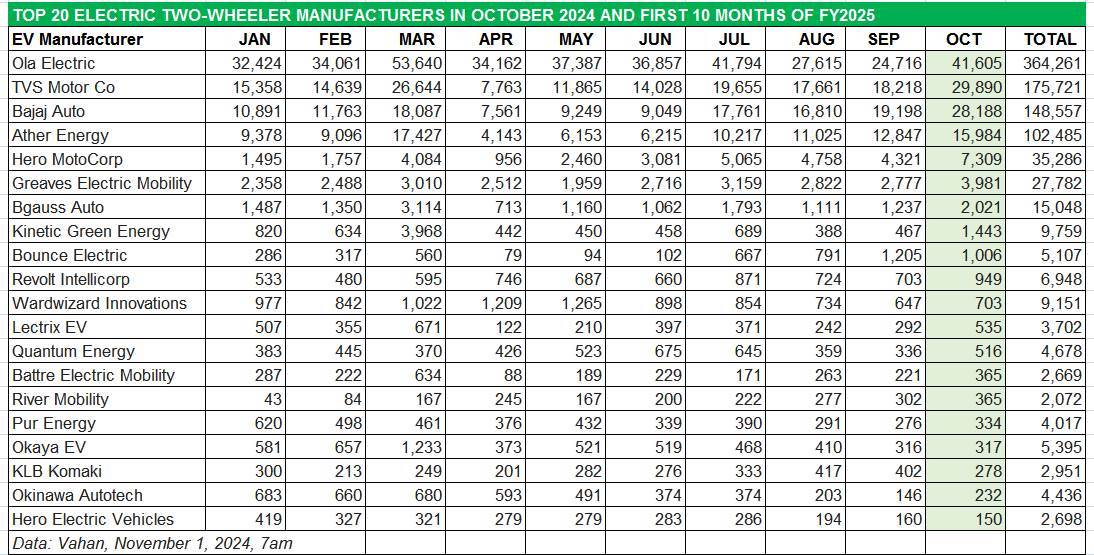 TOP 20 ELECTRIC TWO-WHEELER MANUFACTURERS IN OCTOBER 2024 AND FIRST 10 MONTHS OF FY2025

| EV Manufacturer | JAN | FEB | MAR | APR | MAY | JUN | JUL | AUG | SEP | OCT | TOTAL |
|---|---|---|---|---|---|---|---|---|---|---|---|
| Ola Electric | 32,424 | 34,061 | 53,640 | 34,162 | 37,387 | 36,857 | 41,794 | 27,615 | 24,716 | 41,605 | 364,261 |
| TVS Motor Co | 15,358 | 14,639 | 26,644 | 7,763 | 11,865 | 14,028 | 19,655 | 17,661 | 18,218 | 29,890 | 175,721 |
| Bajaj Auto | 10,891 | 11,763 | 18,087 | 7,561 | 9,249 | 9,049 | 17,761 | 16,810 | 19,198 | 28,188 | 148,557 |
| Ather Energy | 9,378 | 9,096 | 17,427 | 4,143 | 6,153 | 6,215 | 10,217 | 11,025 | 12,847 | 15,984 | 102,485 |
| Hero MotoCorp | 1,495 | 1,757 | 4,084 | 956 | 2,460 | 3,081 | 5,065 | 4,758 | 4,321 | 7,309 | 35,286 |
| Greaves Electric Mobility | 2,358 | 2,488 | 3,010 | 2,512 | 1,959 | 2,716 | 3,159 | 2,822 | 2,777 | 3,981 | 27,782 |
| Bgauss Auto | 1,487 | 1,350 | 3,114 | 713 | 1,160 | 1,062 | 1,793 | 1,111 | 1,237 | 2,021 | 15,048 |
| Kinetic Green Energy | 820 | 634 | 3,968 | 442 | 450 | 458 | 689 | 388 | 467 | 1,443 | 9,759 |
| Bounce Electric | 286 | 317 | 560 | 79 | 94 | 102 | 667 | 791 | 1,205 | 1,006 | 5,107 |
| Revolt Intellicorp | 533 | 480 | 595 | 746 | 687 | 660 | 871 | 724 | 703 | 949 | 6,948 |
| Wardwizard Innovations | 977 | 842 | 1,022 | 1,209 | 1,265 | 898 | 854 | 734 | 647 | 703 | 9,151 |
| Lectrix EV | 507 | 355 | 671 | 122 | 210 | 397 | 371 | 242 | 292 | 535 | 3,702 |
| Quantum Energy | 383 | 445 | 370 | 426 | 523 | 675 | 645 | 359 | 336 | 516 | 4,678 |
| Battre Electric Mobility | 287 | 222 | 634 | 88 | 189 | 229 | 171 | 263 | 221 | 365 | 2,669 |
| River Mobility | 43 | 84 | 167 | 245 | 167 | 200 | 222 | 277 | 302 | 365 | 2,072 |
| Pur Energy | 620 | 498 | 461 | 376 | 432 | 339 | 390 | 291 | 276 | 334 | 4,017 |
| Okaya EV | 581 | 657 | 1,233 | 373 | 521 | 519 | 468 | 410 | 316 | 317 | 5,395 |
| KLB Komaki | 300 | 213 | 249 | 201 | 282 | 276 | 333 | 417 | 402 | 278 | 2,951 |
| Okinawa Autotech | 683 | 660 | 680 | 593 | 491 | 374 | 374 | 203 | 146 | 232 | 4,436 |
| Hero Electric Vehicles | 419 | 327 | 321 | 279 | 279 | 283 | 286 | 194 | 160 | 150 | 2,698 |

Data: Vahan, November 1, 2024, 7am